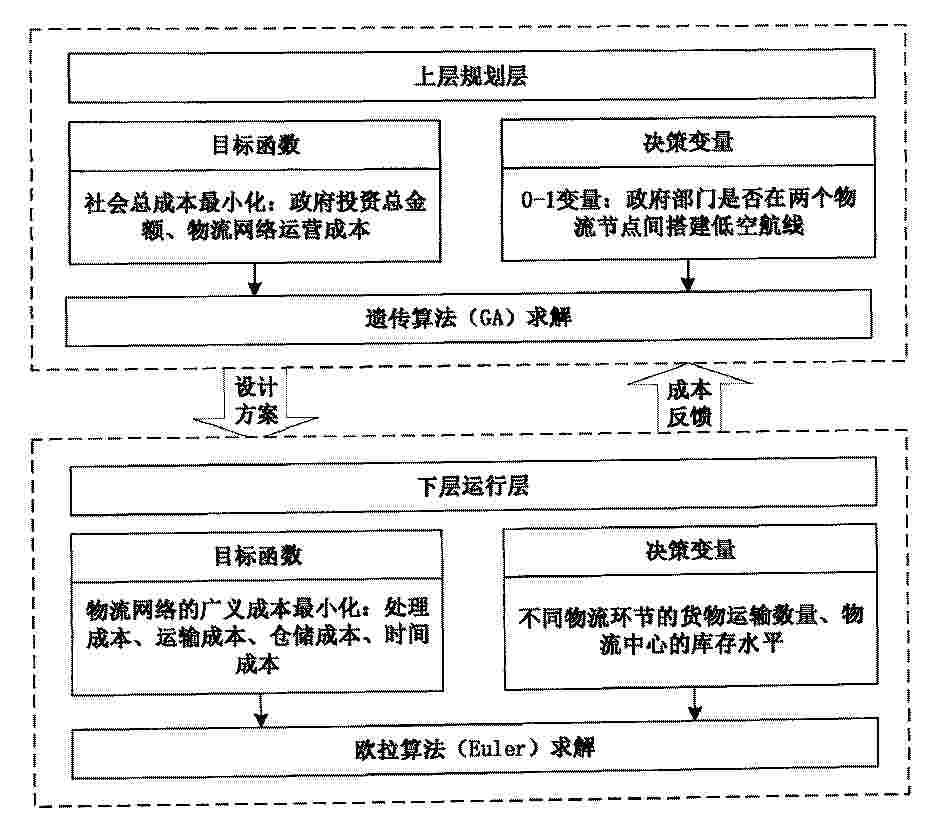 上层规划层

目标函数

社会总成本最小化：政府投资总金额、物流网络运营成本

决策变量

0-1变量：政府部门是否在两个物流节点间搭建低空航线

遗传算法（GA）求解

设计方案

成本反馈

下层运行层

目标函数

物流网络的广义成本最小化：处理成本、运输成本、仓储成本、时间成本

决策变量

不同物流环节的货物运输数量、物流中心的库存水平

欧拉算法（Euler）求解